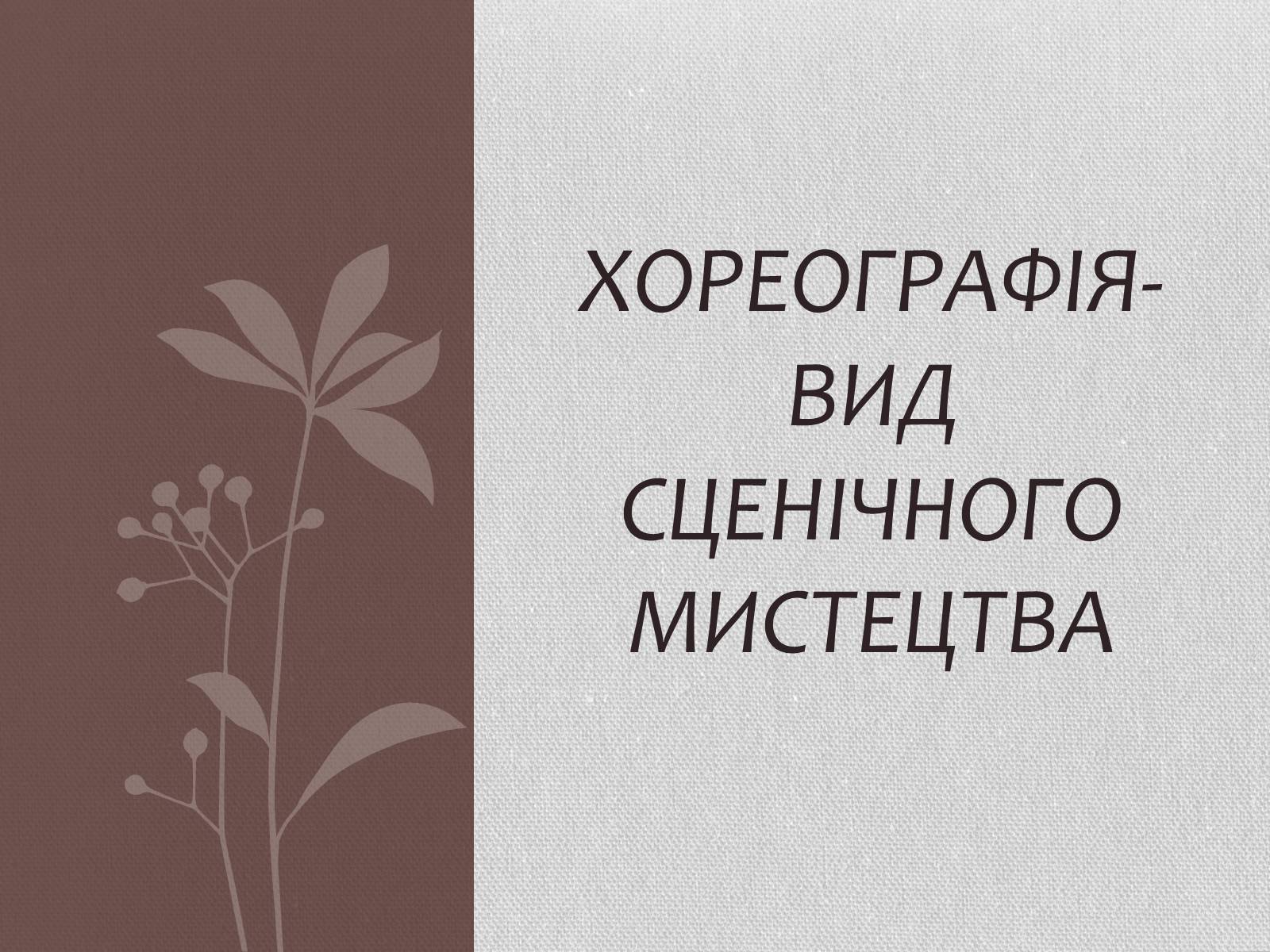 ХОРЕОГРАФІЯ- ВИД СЦЕНІЧНОГО МИСТЕЦТВА